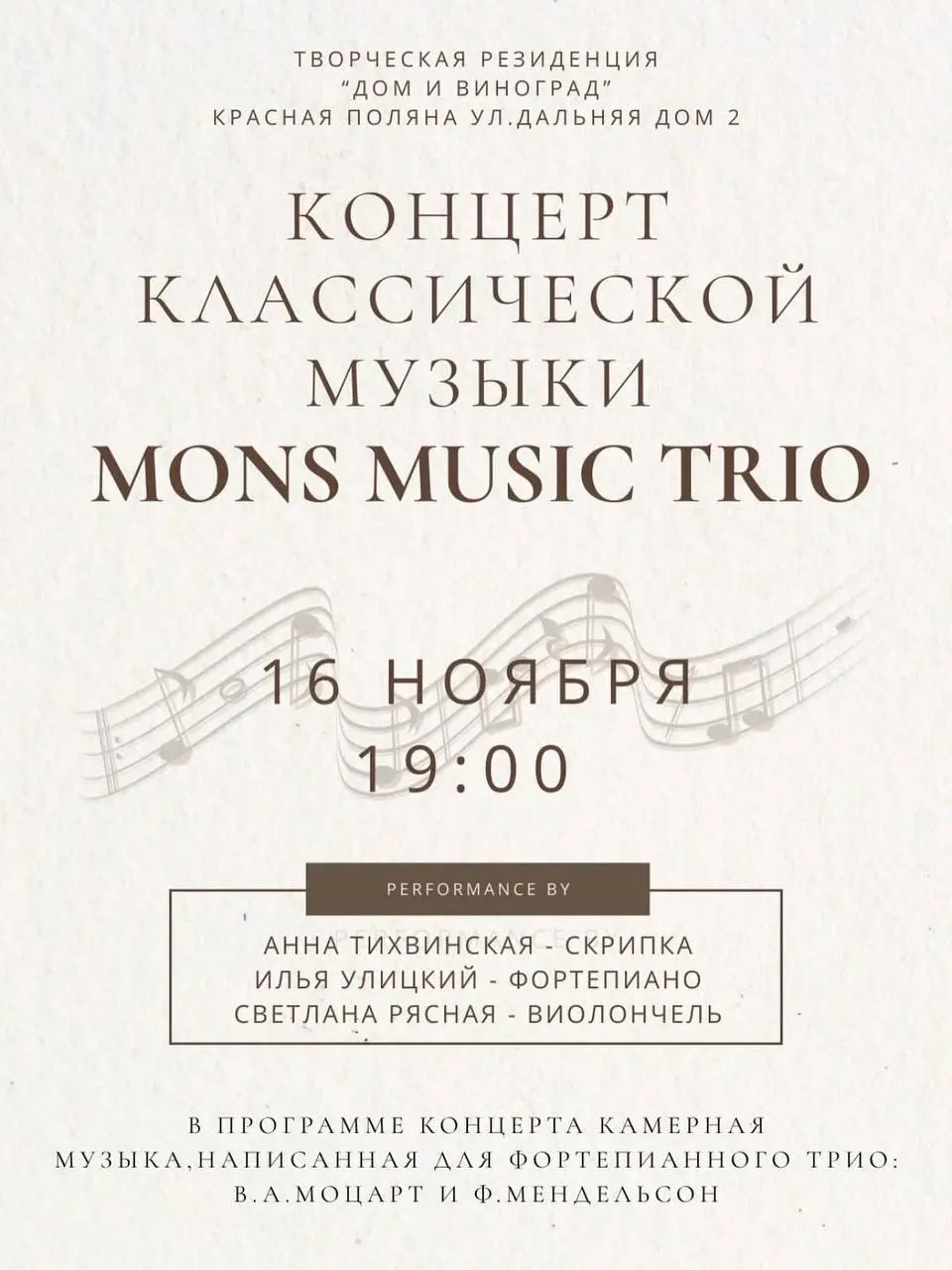 ТВОРЧЕСКАЯ РЕЗИДЕНЦИЯ
"ДОМ И ВИНОГРАД"
КРАСНАЯ ПОЛЯНА УЛ.ДАЛЬНЯЯ ДОМ 2

КОНЦЕРТ
КЛАССИЧЕСКОЙ
МУЗЫКИ
MONS MUSIC TRIO

16 НОЯБРЯ
19:00

PERFORMANCE BY

АННА ТИХВИНСКАЯ - СКРИПКА
ИЛЬЯ УЛИЦКИЙ - ФОРТЕПИАНО
СВЕТЛАНА РЯСНАЯ - ВИОЛОНЧЕЛЬ

В ПРОГРАММЕ КОНЦЕРТА КАМЕРНАЯ МУЗЫКА,НАПИСАННАЯ ДЛЯ ФОРТЕПИАННОГО ТРИО: В.А.МОЦАРТ И Ф.МЕНДЕЛЬСОН